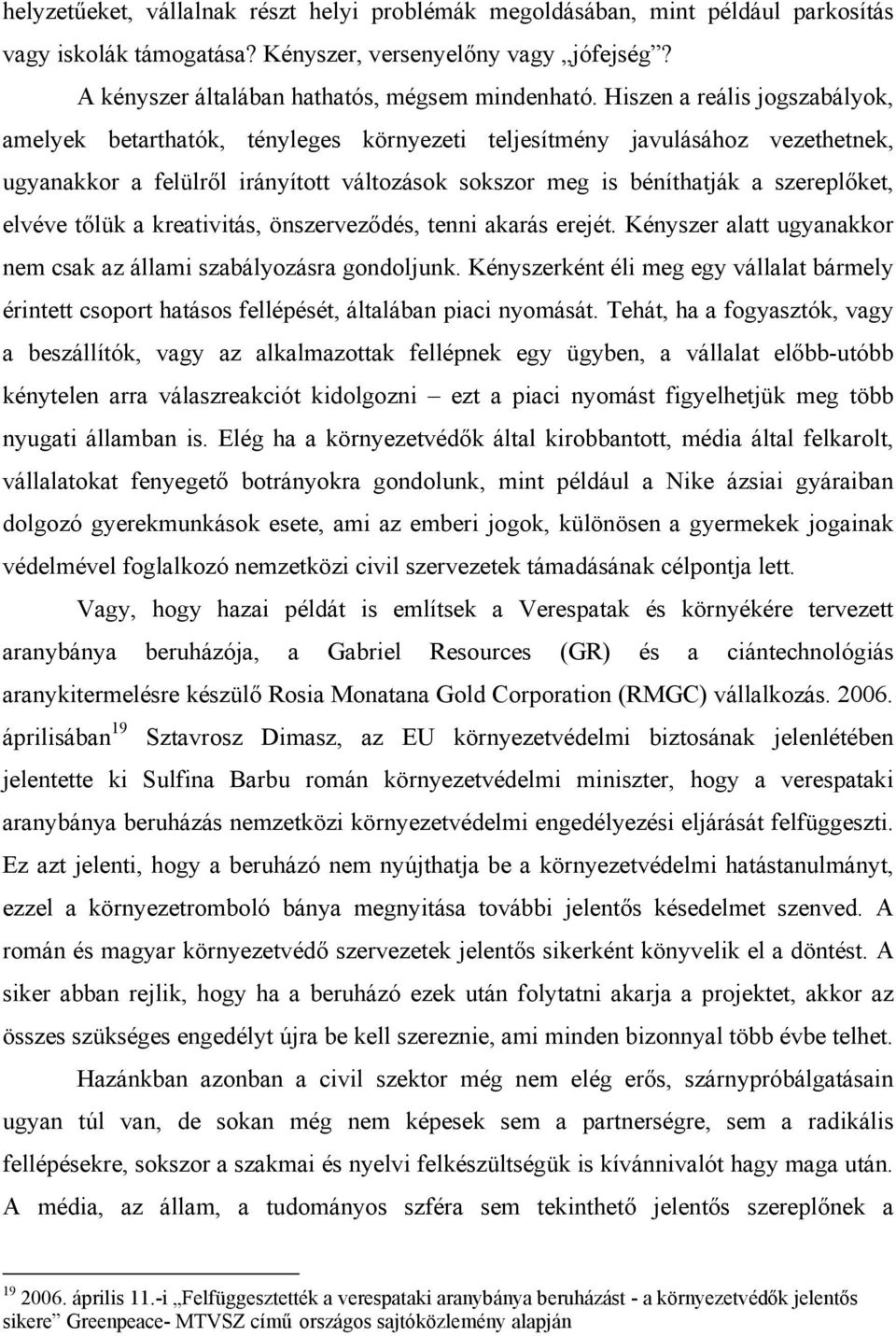 helyzetűeket, vállalnak részt helyi problémák megoldásában, mint például parkosítás vagy iskolák támogatása? Kényszer, versenyelőny vagy „jófejség”?

A kényszer általában hathatós, mégsem mindenható. Hiszen a reális jogszabályok, amelyek betarthatók, tényleges környezeti teljesítmény javulásához vezethetnek, ugyanakkor a felülről irányított változások sokszor meg is béníthatják a szereplőket, elvéve tőlük a kreativitás, önszerveződés, tenni akarás erejét. Kényszer alatt ugyanakkor nem csak az állami szabályozásra gondoljunk. Kényszerként éli meg egy vállalat bármely érintett csoport hatásos fellépését, általában piaci nyomását. Tehát, ha a fogyasztók, vagy a beszállítók, vagy az alkalmazottak fellépnek egy ügyben, a vállalat előbb-utóbb kénytelen arra válaszreakciót kidolgozni – ezt a piaci nyomást figyelhetjük meg több nyugati államban is. Elég ha a környezetvédők által kirobbantott, média által felkarolt, vállalatokat fenyegető botrányokra gondolunk, mint például a Nike ázsiai gyáraiban dolgozó gyerekmunkások esete, ami az emberi jogok, különösen a gyermekek jogainak védelmével foglalkozó nemzetközi civil szervezetek támadásának célpontja lett.

Vagy, hogy hazai példát is említsek a Verespatak és környékére tervezett aranybánya beruházója, a Gabriel Resources (GR) és a ciántechnológiás aranykitermelésre készülő Rosia Monatana Gold Corporation (RMGC) vállalkozás. 2006. áprilisában$^{19}$ Sztavrosz Dimasz, az EU környezetvédelmi biztosának jelenlétében jelentette ki Sulfina Barbu román környezetvédelmi miniszter, hogy a verespataki aranybánya beruházás nemzetközi környezetvédelmi engedélyezési eljárását felfüggeszti. Ez azt jelenti, hogy a beruházó nem nyújthatja be a környezetvédelmi hatástanulmányt, ezzel a környezetromboló bánya megnyitása további jelentős késedelmet szenved. A román és magyar környezetvédő szervezetek jelentős sikerként könyvelik el a döntést. A siker abban rejlik, hogy ha a beruházó ezek után folytatni akarja a projektet, akkor az összes szükséges engedélyt újra be kell szereznie, ami minden bizonnyal több évbe telhet.

Hazánkban azonban a civil szektor még nem elég erős, szárnypróbálgatásain ugyan túl van, de sokan még nem képesek sem a partnerségre, sem a radikális fellépésekre, sokszor a szakmai és nyelvi felkészültségük is kívánnivalót hagy maga után. A média, az állam, a tudományos szféra sem tekinthető jelentős szereplőnek a

$^{19}$ 2006. április 11.-i „Felfüggesztették a verespataki aranybánya beruházást - a környezetvédők jelentős sikere” Greenpeace- MTVSZ című országos sajtóközlemény alapján